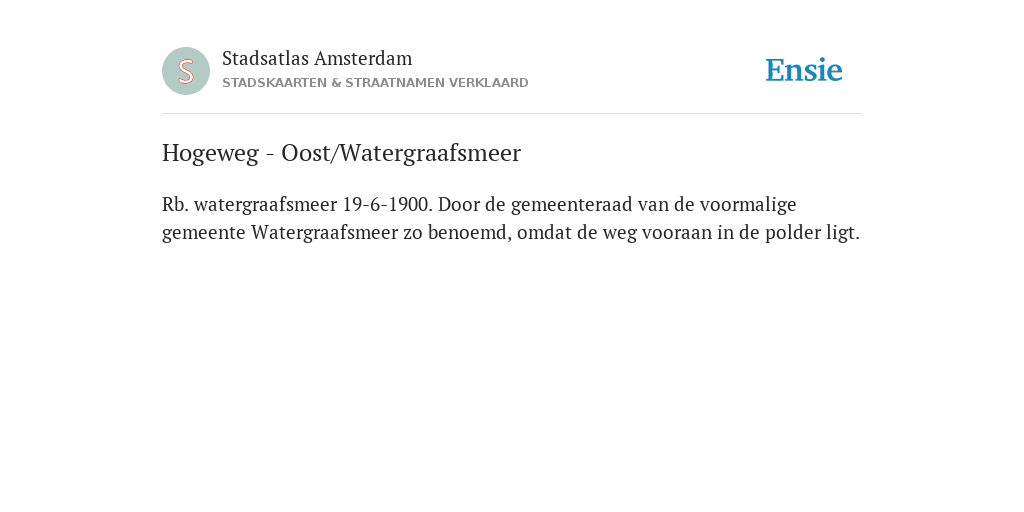 S

Stadsatlas Amsterdam
STADSKAARTEN & STRAATNAMEN VERKLAARD

Ensie

Hogeweg - Oost/Watergraafsmeer

Rb. watergraafsmeer 19-6-1900. Door de gemeenteraad van de voormalige gemeente Watergraafsmeer zo benoemd, omdat de weg vooraan in de polder ligt.